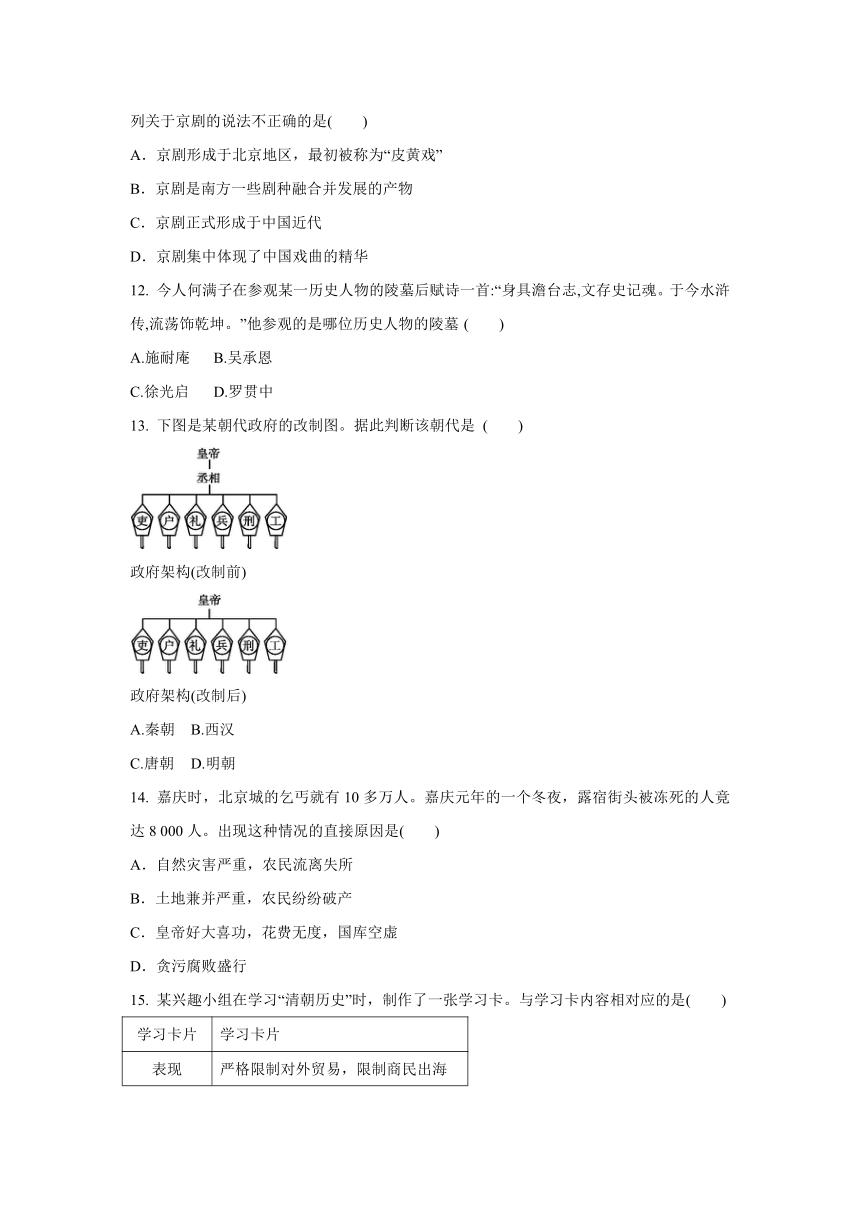 列关于京剧的说法不正确的是(　　)

A．京剧形成于北京地区，最初被称为“皮黄戏”

B．京剧是南方一些剧种融合并发展的产物

C．京剧正式形成于中国近代

D．京剧集中体现了中国戏曲的精华

12. 今人何满子在参观某一历史人物的陵墓后赋诗一首:“身具澹台志,文存史记魂。于今水浒传,流荡饰乾坤。”他参观的是哪位历史人物的陵墓 (　　)

A.施耐庵　 B.吴承恩

C.徐光启　 D.罗贯中

13. 下图是某朝代政府的改制图。据此判断该朝代是 (　　)

皇帝
丞相
吏 户 礼 兵 刑 工

政府架构(改制前)

皇帝
吏 户 礼 兵 刑 工

政府架构(改制后)

A.秦朝　B.西汉

C.唐朝　D.明朝

14. 嘉庆时，北京城的乞丐就有 10 多万人。嘉庆元年的一个冬夜，露宿街头被冻死的人竟达 8 000 人。出现这种情况的直接原因是(　　)

A．自然灾害严重，农民流离失所

B．土地兼并严重，农民纷纷破产

C．皇帝好大喜功，花费无度，国库空虚

D．贪污腐败盛行

15. 某兴趣小组在学习“清朝历史”时，制作了一张学习卡。与学习卡内容相对应的是(　　)

| 学习卡片 | 学习卡片 |
|---|---|
| 表现 | 严格限制对外贸易，限制商民出海 |